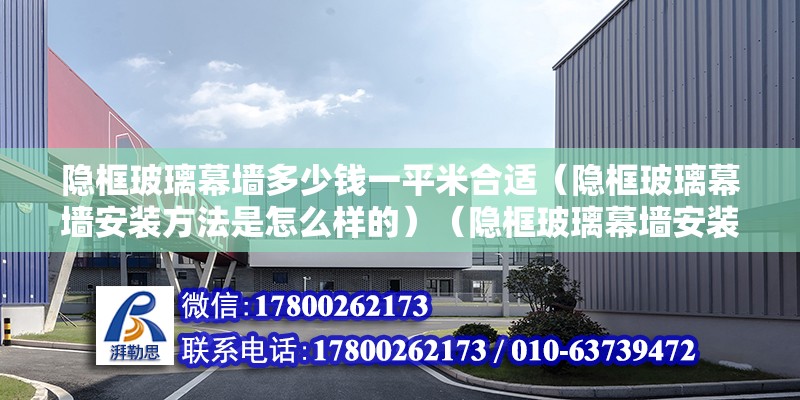 隐框玻璃幕墙多少钱一平米合适（隐框玻璃幕墙安装方法是怎么样的）（隐框玻璃幕墙安装

湃勒思

微信：17800262173

联系电话：17800262173 / 010-63739472